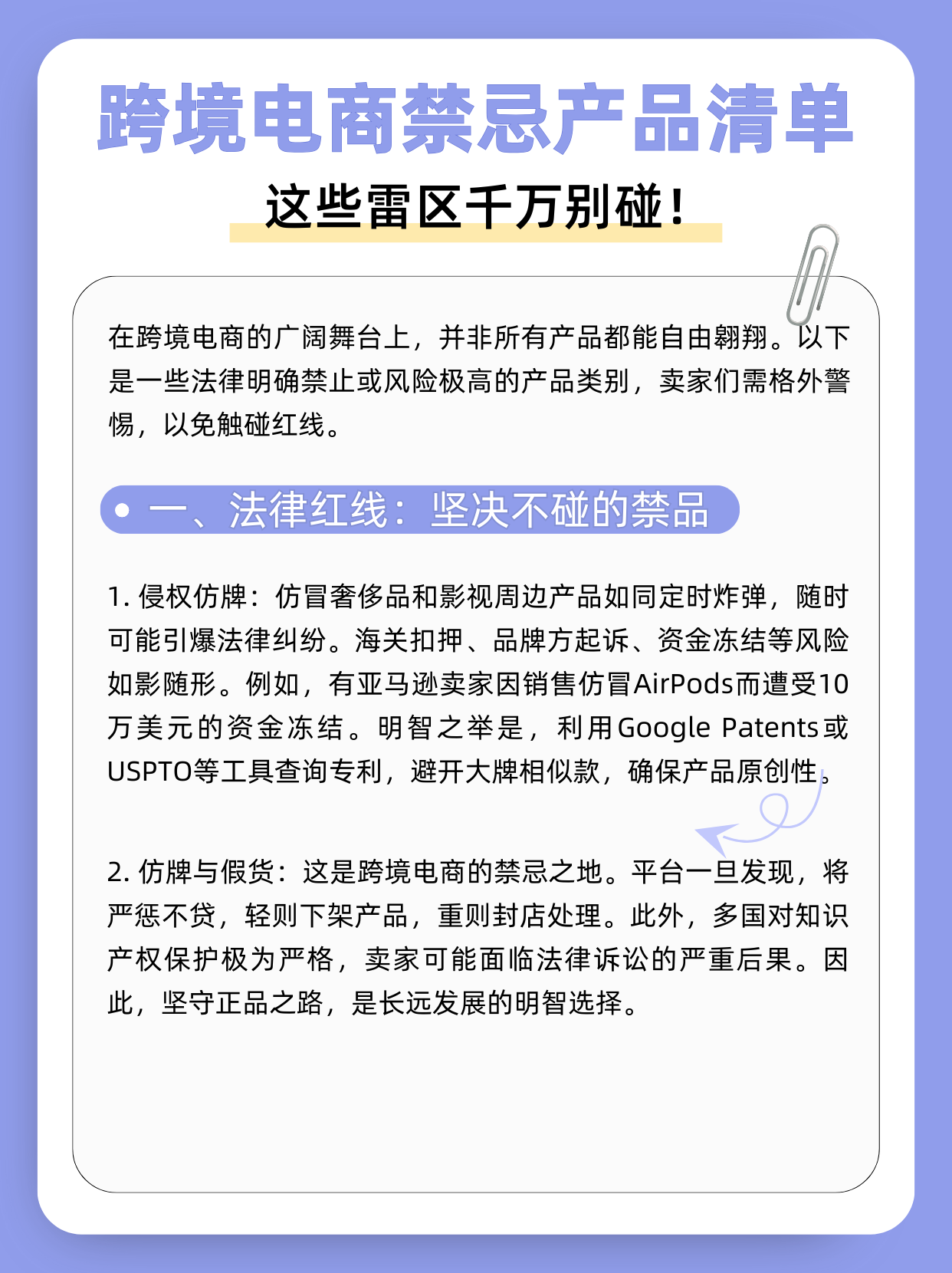 跨境电商禁忌产品清单

这些雷区千万别碰！

在跨境电商的广阔舞台上，并非所有产品都能自由翱翔。以下是一些法律明确禁止或风险极高的产品类别，卖家们需格外警惕，以免触碰红线。

一、法律红线：坚决不碰的禁品

1. 侵权仿牌：仿冒奢侈品和影视周边产品如同定时炸弹，随时可能引爆法律纠纷。海关扣押、品牌方起诉、资金冻结等风险如影随形。例如，有亚马逊卖家因销售仿冒AirPods而遭受10万美元的资金冻结。明智之举是，利用Google Patents或USPTO等工具查询专利，避开大牌相似款，确保产品原创性。

2. 仿牌与假货：这是跨境电商的禁忌之地。平台一旦发现，将严惩不贷，轻则下架产品，重则封店处理。此外，多国对知识产权保护极为严格，卖家可能面临法律诉讼的严重后果。因此，坚守正品之路，是长远发展的明智选择。